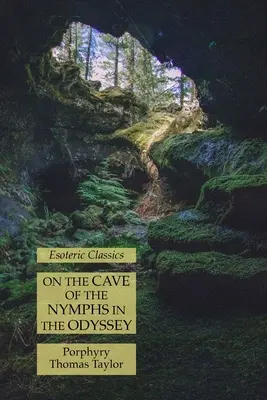 Esoteric Classics

ON THE CAVE OF THE NYMPHS IN THE ODYSSEY

Porphyry
Thomas Taylor